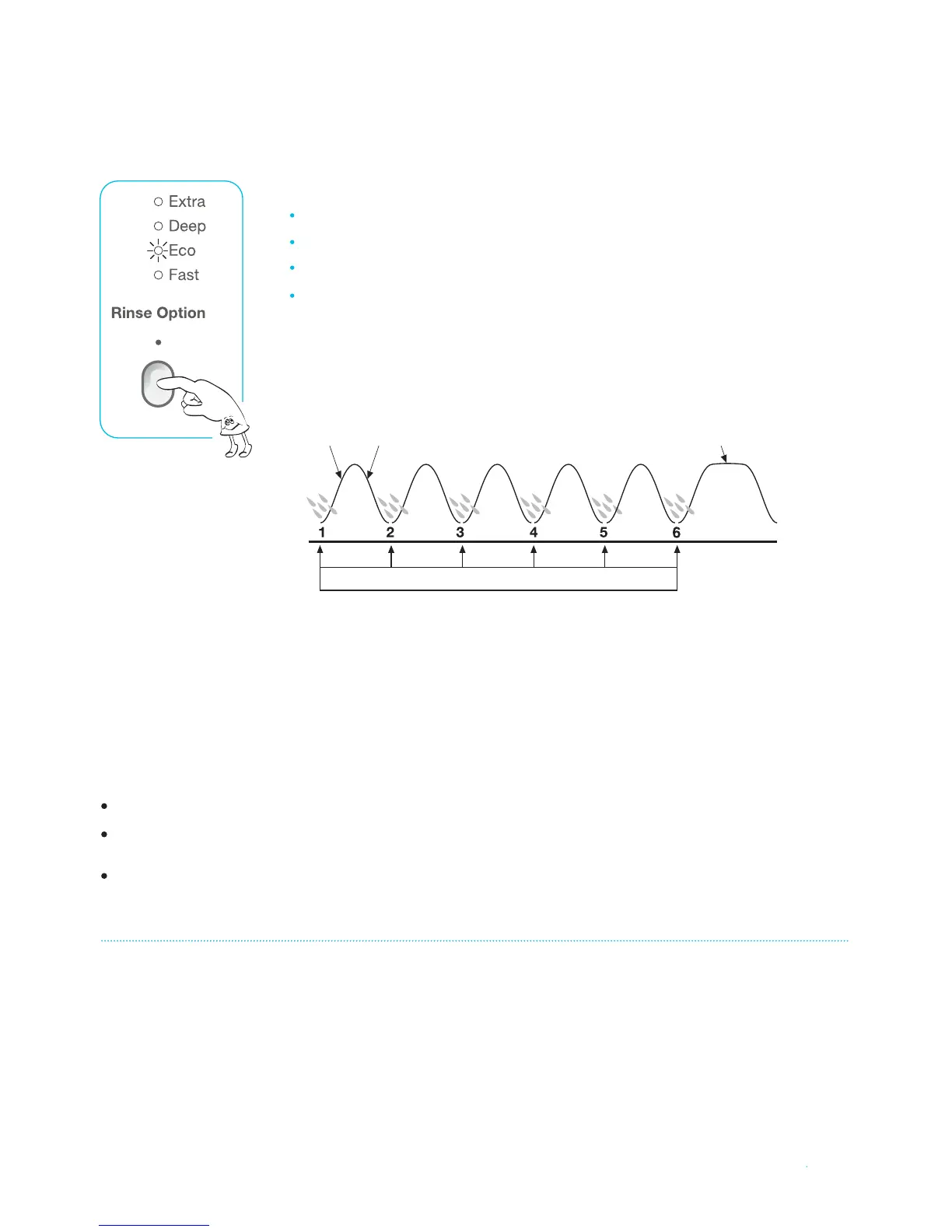 Extra
Deep
Eco
Fast

Rinse Option

1
2
3
4
5
6